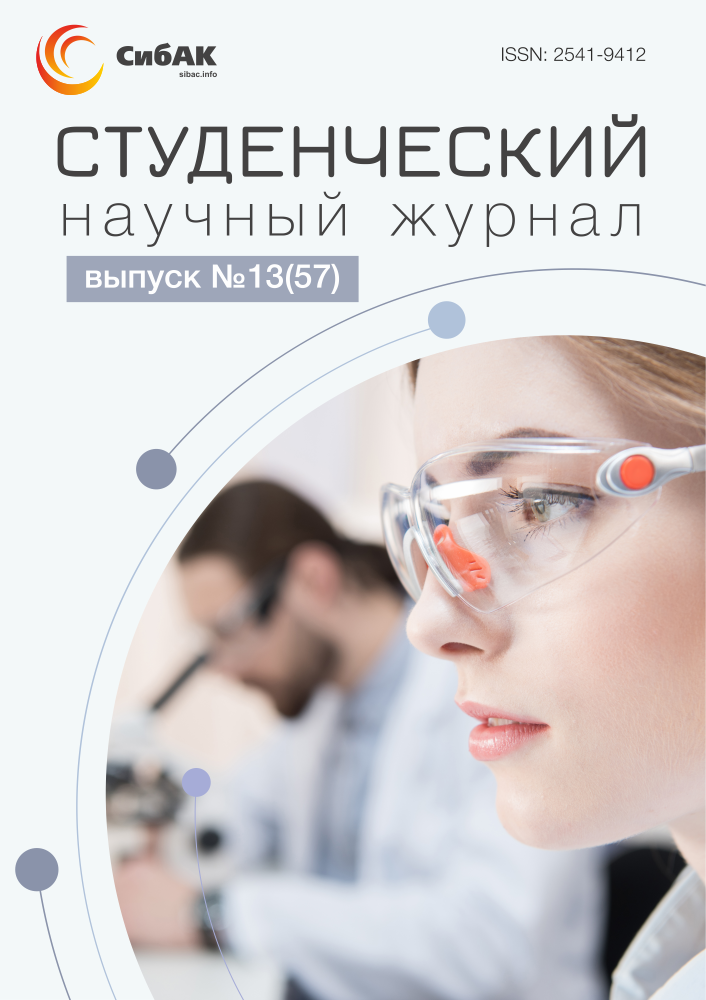 СибАК
sibac.info

ISSN: 2541-9412

СТУДЕНЧЕСКИЙ
научный журнал

выпуск №13(57)